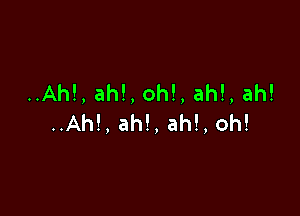 ..Ah!, ah!, oh!, ah!, ah!
..Ah!, ah!, ah!, oh!